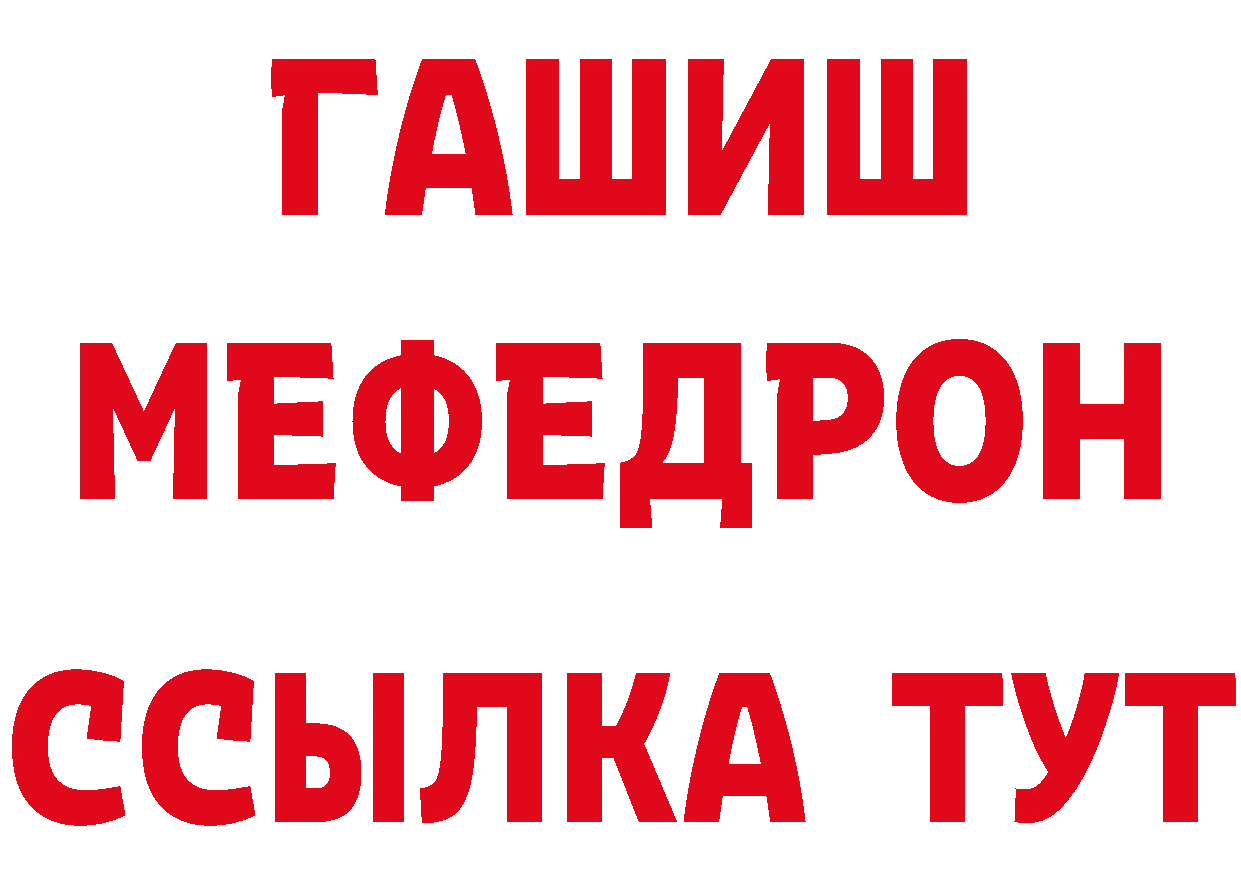 ГАШИШ
МЕФЕДРОН
ССЫЛКА ТУТ